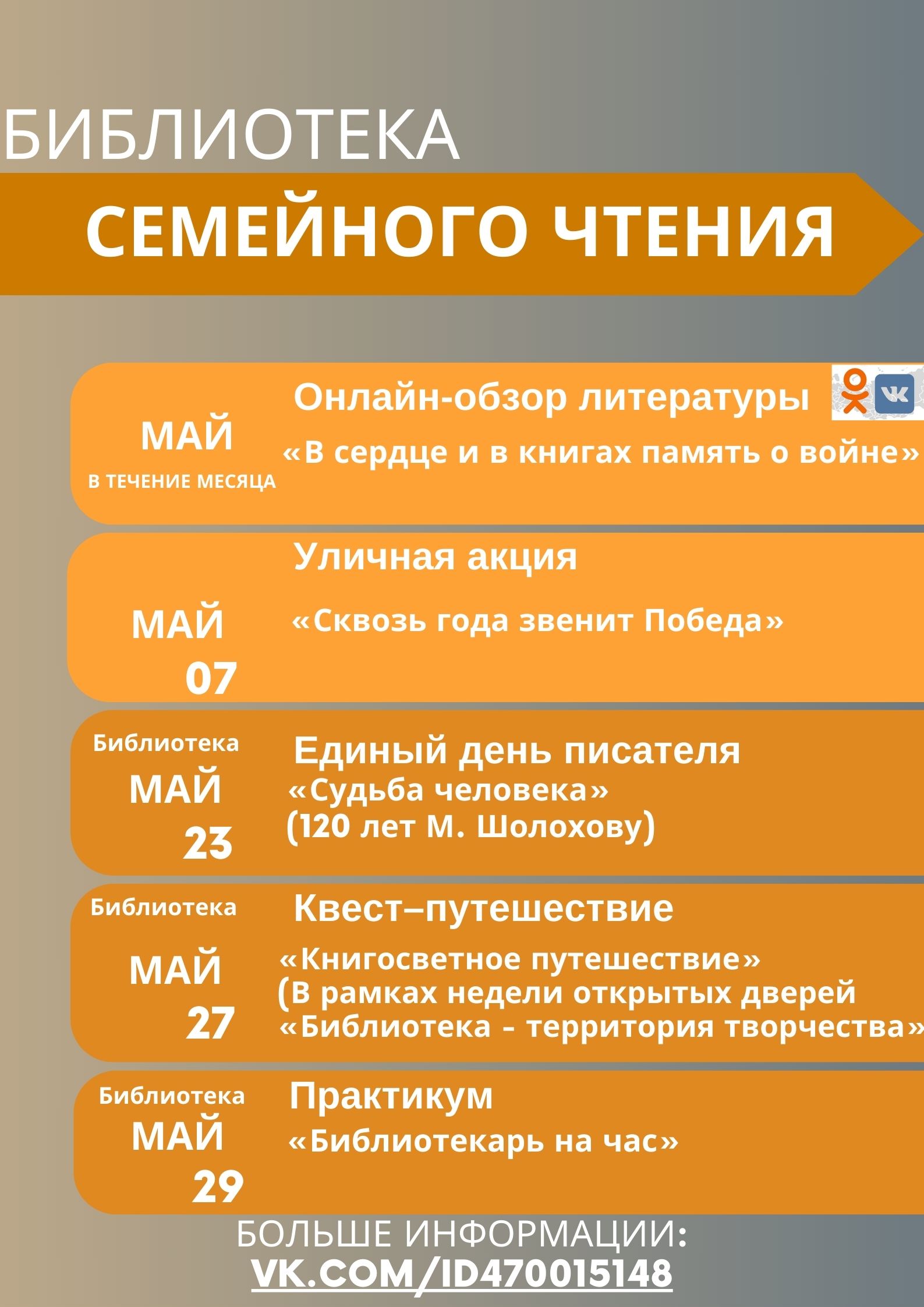 БИБЛИОТЕКА

СЕМЕЙНОГО ЧТЕНИЯ

МАЙ
В ТЕЧЕНИЕ МЕСЯЦА

Онлайн-обзор литературы
«В сердце и в книгах память о войне»

МАЙ
07

Уличная акция
«Сквозь года звенит Победа»

Библиотека
МАЙ
23

Единый день писателя
«Судьба человека»
(120 лет М. Шолохову)

Библиотека
МАЙ
27

Квест–путешествие
«Книгосветное путешествие»
(В рамках недели открытых дверей
«Библиотека - территория творчества»

Библиотека
МАЙ
29

Практикум
«Библиотекарь на час»

БОЛЬШЕ ИНФОРМАЦИИ:
VK.COM/ID470015148